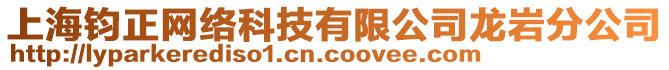 上海钧正网络科技有限公司龙岩分公司
http://lyparkerediso1.cn.coovee.com